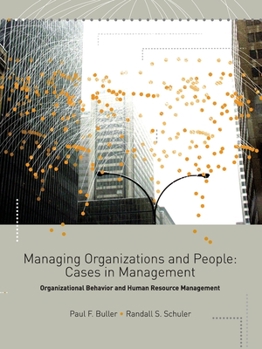 Managing Organizations and People: Cases in Management

Organizational Behavior and Human Resource Management

Paul F. Buller • Randall S. Schuler